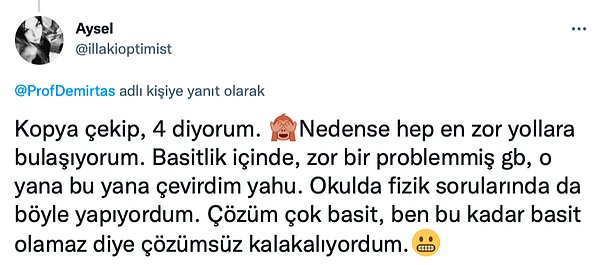 Aysel
@illakioptimist

@ProfDemirtas adlı kişiye yanıt olarak

Kopya çekip, 4 diyorum. 🙈Nedense hep en zor yollara bulaşıyorum. Basitlik içinde, zor bir problemmiş gb, o yana bu yana çevirdim yahu. Okulda fizik sorularında da böyle yapıyordum. Çözüm çok basit, ben bu kadar basit olamaz diye çözümsüz kalakalıyordum.😬